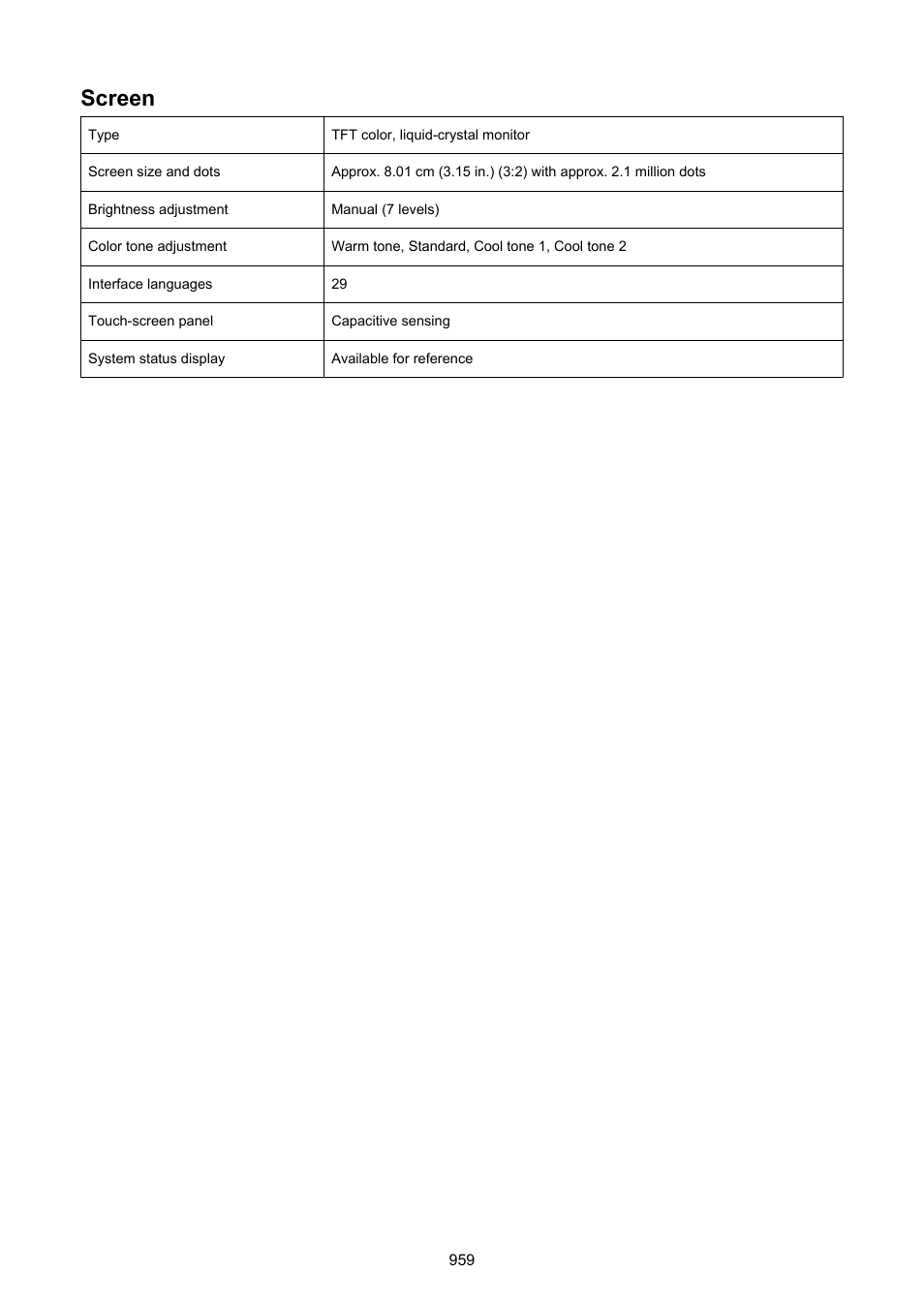 Screen

| Type | TFT color, liquid-crystal monitor |
|---|---|
| Screen size and dots | Approx. 8.01 cm (3.15 in.) (3:2) with approx. 2.1 million dots |
| Brightness adjustment | Manual (7 levels) |
| Color tone adjustment | Warm tone, Standard, Cool tone 1, Cool tone 2 |
| Interface languages | 29 |
| Touch-screen panel | Capacitive sensing |
| System status display | Available for reference |

959